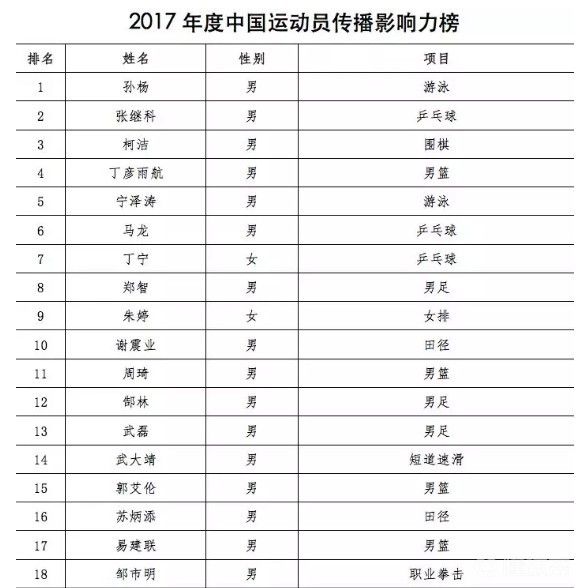 2017 年度中国运动员传播影响力榜

| 排名 | 姓名 | 性别 | 项目 |
|---|---|---|---|
| 1 | 孙杨 | 男 | 游泳 |
| 2 | 张继科 | 男 | 乒乓球 |
| 3 | 柯洁 | 男 | 围棋 |
| 4 | 丁彦雨航 | 男 | 男篮 |
| 5 | 宁泽涛 | 男 | 游泳 |
| 6 | 马龙 | 男 | 乒乓球 |
| 7 | 丁宁 | 女 | 乒乓球 |
| 8 | 郑智 | 男 | 男足 |
| 9 | 朱婷 | 女 | 女排 |
| 10 | 谢震业 | 男 | 田径 |
| 11 | 周琦 | 男 | 男篮 |
| 12 | 郜林 | 男 | 男足 |
| 13 | 武磊 | 男 | 男足 |
| 14 | 武大靖 | 男 | 短道速滑 |
| 15 | 郭艾伦 | 男 | 男篮 |
| 16 | 苏炳添 | 男 | 田径 |
| 17 | 易建联 | 男 | 男篮 |
| 18 | 邹市明 | 男 | 职业拳击 |